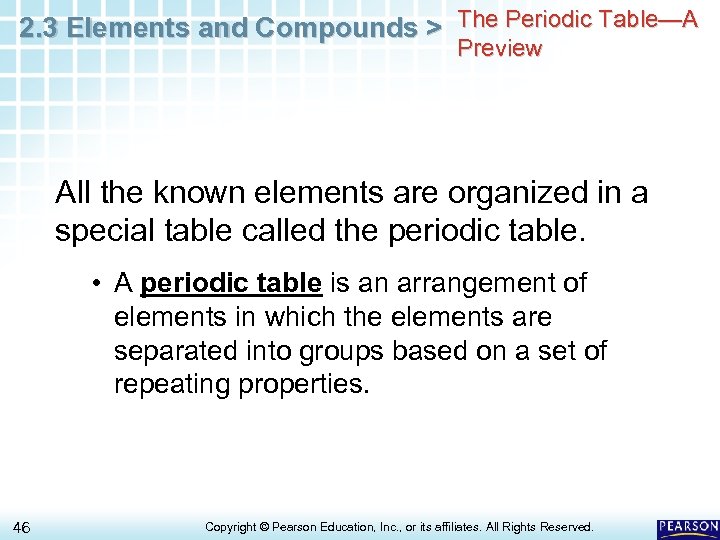 2.3 Elements and Compounds > The Periodic Table—A Preview

All the known elements are organized in a special table called the periodic table.

• A periodic table is an arrangement of elements in which the elements are separated into groups based on a set of repeating properties.

46 Copyright © Pearson Education, Inc., or its affiliates. All Rights Reserved. PEARSON